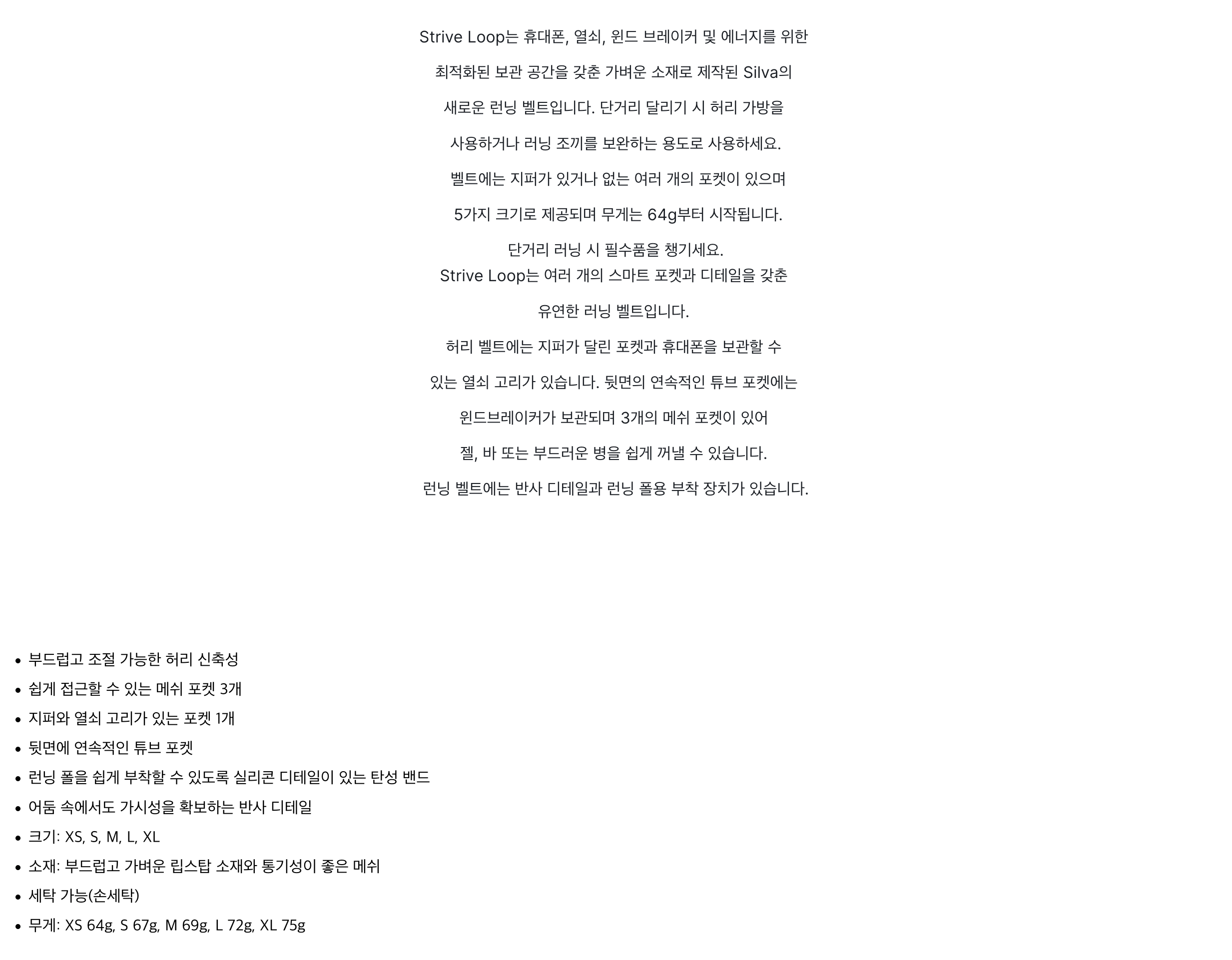 Strive Loop는 휴대폰, 열쇠, 윈드 브레이커 및 에너지를 위한

최적화된 보관 공간을 갖춘 가벼운 소재로 제작된 Silva의

새로운 런닝 벨트입니다. 단거리 달리기 시 허리 가방을

사용하거나 러닝 조끼를 보완하는 용도로 사용하세요.

벨트에는 지퍼가 있거나 없는 여러 개의 포켓이 있으며

5가지 크기로 제공되며 무게는 64g부터 시작됩니다.

단거리 러닝 시 필수품을 챙기세요.
Strive Loop는 여러 개의 스마트 포켓과 디테일을 갖춘

유연한 러닝 벨트입니다.

허리 벨트에는 지퍼가 달린 포켓과 휴대폰을 보관할 수

있는 열쇠 고리가 있습니다. 뒷면의 연속적인 튜브 포켓에는

윈드브레이커가 보관되며 3개의 메쉬 포켓이 있어

젤, 바 또는 부드러운 병을 쉽게 꺼낼 수 있습니다.

런닝 벨트에는 반사 디테일과 런닝 폴용 부착 장치가 있습니다.

• 부드럽고 조절 가능한 허리 신축성
• 쉽게 접근할 수 있는 메쉬 포켓 3개
• 지퍼와 열쇠 고리가 있는 포켓 1개
• 뒷면에 연속적인 튜브 포켓
• 런닝 폴을 쉽게 부착할 수 있도록 실리콘 디테일이 있는 탄성 밴드
• 어둠 속에서도 가시성을 확보하는 반사 디테일
• 크기: XS, S, M, L, XL
• 소재: 부드럽고 가벼운 립스탑 소재와 통기성이 좋은 메쉬
• 세탁 가능(손세탁)
• 무게: XS 64g, S 67g, M 69g, L 72g, XL 75g